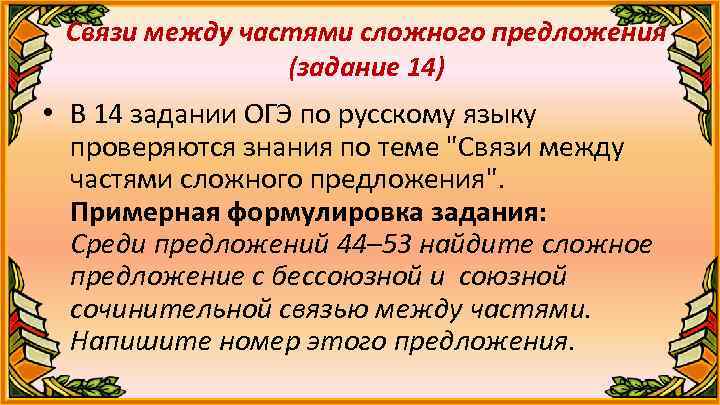 Связи между частями сложного предложения (задание 14)

• В 14 задании ОГЭ по русскому языку проверяются знания по теме "Связи между частями сложного предложения".
Примерная формулировка задания:
Среди предложений 44–53 найдите сложное предложение с бессоюзной и союзной сочинительной связью между частями. Напишите номер этого предложения.